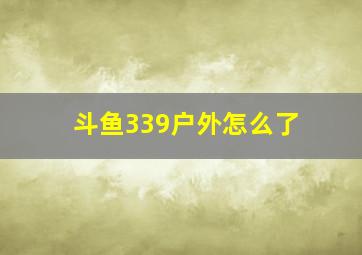 斗鱼339户外怎么了